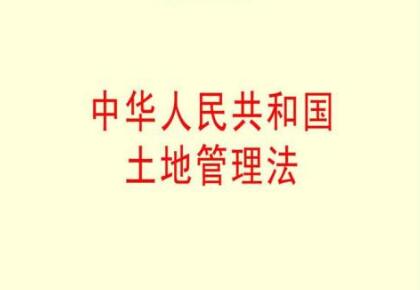 中华人民共和国
土地管理法